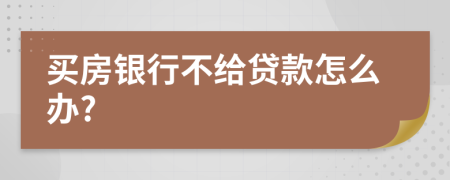 买房银行不给贷款怎么办?